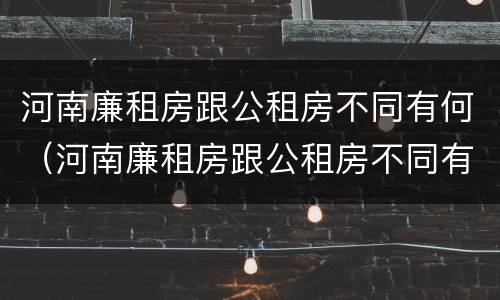 河南廉租房跟公租房不同有何（河南廉租房跟公租房不同有